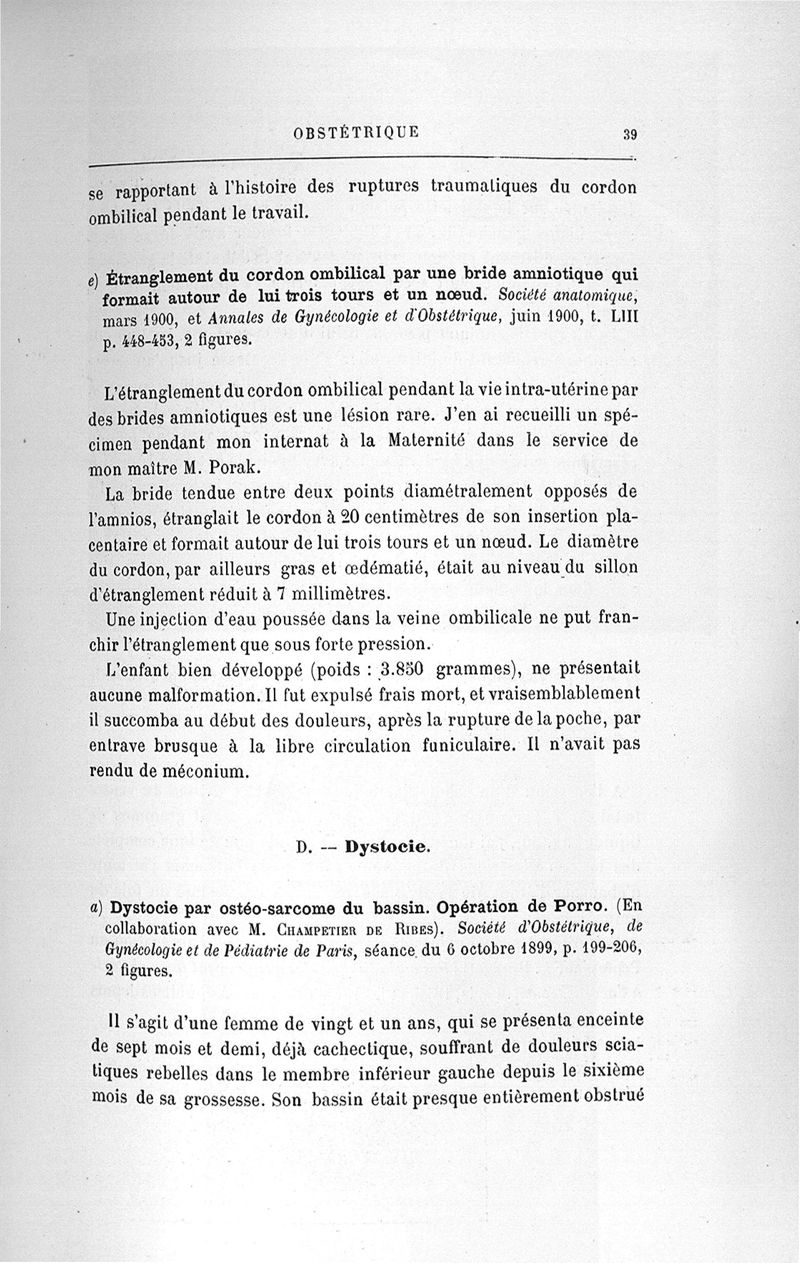 OBSTÉTRIQUE 39

se rapportant à l'histoire des ruptures traumatiques du cordon ombilical pendant le travail.

e) Étranglement du cordon ombilical par une bride amniotique qui formait autour de lui trois tours et un nœud. Société anatomique, mars 1900, et Annales de Gynécologie et d'Obstétrique, juin 1900, t. LIII p. 448-453, 2 figures.

L'étranglement du cordon ombilical pendant la vie intra-utérine par des brides amniotiques est une lésion rare. J'en ai recueilli un spécimen pendant mon internat à la Maternité dans le service de mon maître M. Porak.

La bride tendue entre deux points diamétralement opposés de l'amnios, étranglait le cordon à 20 centimètres de son insertion placentaire et formait autour de lui trois tours et un nœud. Le diamètre du cordon, par ailleurs gras et œdématié, était au niveau du sillon d'étranglement réduit à 7 millimètres.

Une injection d'eau poussée dans la veine ombilicale ne put franchir l'étranglement que sous forte pression.

L'enfant bien développé (poids : 3.850 grammes), ne présentait aucune malformation. Il fut expulsé frais mort, et vraisemblablement il succomba au début des douleurs, après la rupture de la poche, par entrave brusque à la libre circulation funiculaire. Il n'avait pas rendu de méconium.

D. — Dystocie.

a) Dystocie par ostéo-sarcome du bassin. Opération de Porro. (En collaboration avec M. Champetier de Ribes). Société d'Obstétrique, de Gynécologie et de Pédiatrie de Paris, séance du 6 octobre 1899, p. 199-206, 2 figures.

Il s'agit d'une femme de vingt et un ans, qui se présenta enceinte de sept mois et demi, déjà cachectique, souffrant de douleurs sciatiques rebelles dans le membre inférieur gauche depuis le sixième mois de sa grossesse. Son bassin était presque entièrement obstrué